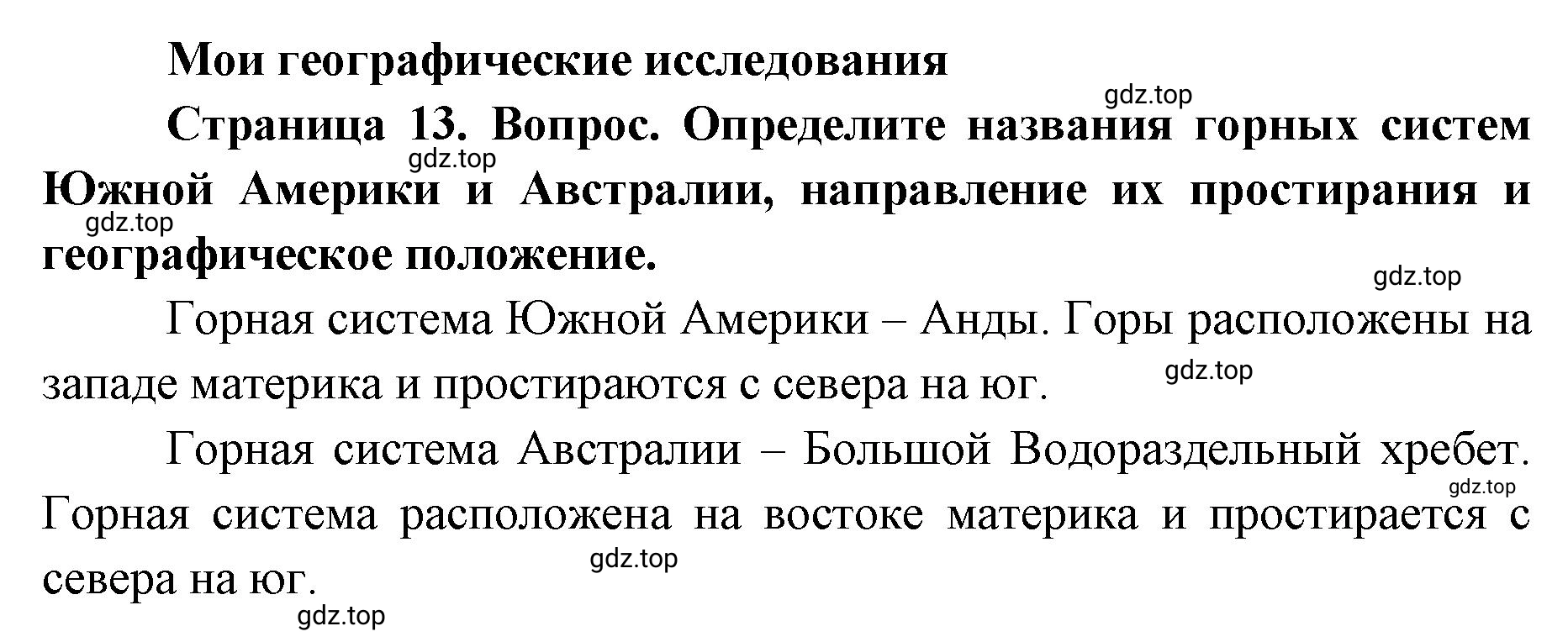 Мои географические исследования

gdz.top

Страница 13. Вопрос. Определите названия горных систем Южной Америки и Австралии, направление их простирания и географическое положение.

gdz.top

gdz.top

gdz.top

Горная система Южной Америки – Анды. Горы расположены на западе материка и простираются с севера на юг.

gdz.top

Горная система Австралии – Большой Водораздельный хребет. Горная система расположена на востоке материка и простирается с севера на юг.

gdz.top

gdz.top

gdz.top